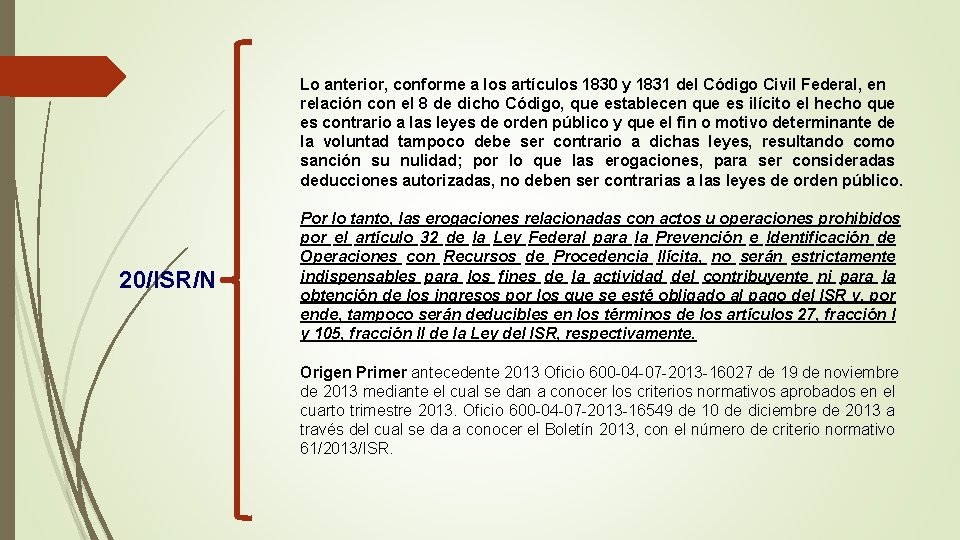 20/ISR/N

Lo anterior, conforme a los artículos 1830 y 1831 del Código Civil Federal, en relación con el 8 de dicho Código, que establecen que es ilícito el hecho que es contrario a las leyes de orden público y que el fin o motivo determinante de la voluntad tampoco debe ser contrario a dichas leyes, resultando como sanción su nulidad; por lo que las erogaciones, para ser consideradas deducciones autorizadas, no deben ser contrarias a las leyes de orden público.

Por lo tanto, las erogaciones relacionadas con actos u operaciones prohibidos por el artículo 32 de la Ley Federal para la Prevención e Identificación de Operaciones con Recursos de Procedencia Ilícita, no serán estrictamente indispensables para los fines de la actividad del contribuyente ni para la obtención de los ingresos por los que se esté obligado al pago del ISR y, por ende, tampoco serán deducibles en los términos de los artículos 27, fracción I y 105, fracción II de la Ley del ISR, respectivamente.

Origen Primer antecedente 2013 Oficio 600-04-07-2013-16027 de 19 de noviembre de 2013 mediante el cual se dan a conocer los criterios normativos aprobados en el cuarto trimestre 2013. Oficio 600-04-07-2013-16549 de 10 de diciembre de 2013 a través del cual se da a conocer el Boletín 2013, con el número de criterio normativo 61/2013/ISR.